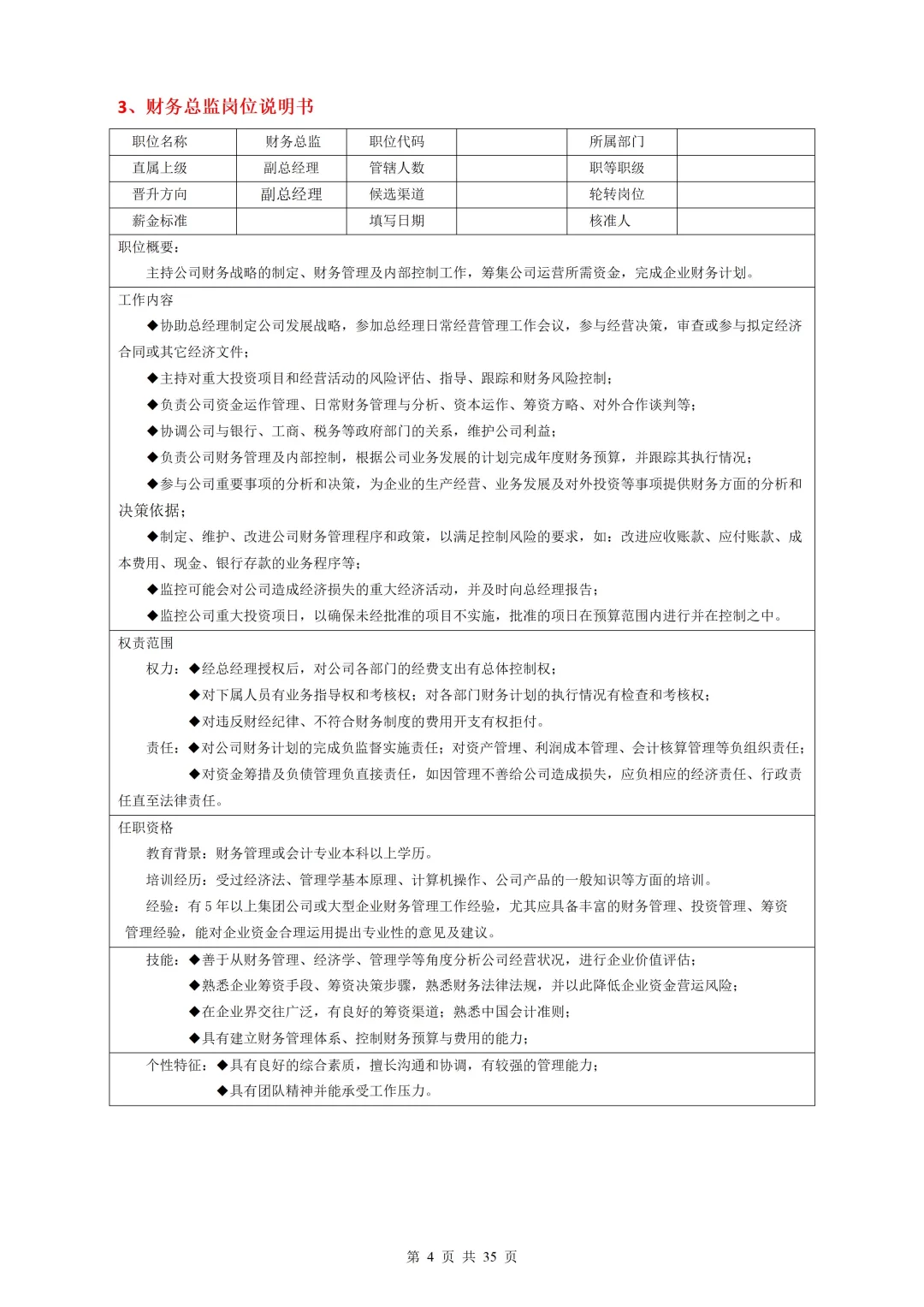 3、财务总监岗位说明书

| 职位名称 | 财务总监 | 职位代码 |  | 所属部门 |  |
|---|---|---|---|---|---|
| 直属上级 | 副总经理 | 管辖人数 |  | 职等职级 |  |
| 晋升方向 | 副总经理 | 候选渠道 |  | 轮转岗位 |  |
| 薪金标准 |  | 填写日期 |  | 核准人 |  |

职位概要：

主持公司财务战略的制定、财务管理及内部控制工作，筹集公司运营所需资金，完成企业财务计划。

工作内容

◆协助总经理制定公司发展战略，参加总经理日常经营管理工作会议，参与经营决策，审查或参与拟定经济合同或其它经济文件；

◆主持对重大投资项目和经营活动的风险评估、指导、跟踪和财务风险控制；

◆负责公司资金运作管理、日常财务管理与分析、资本运作、筹资方略、对外合作谈判等；

◆协调公司与银行、工商、税务等政府部门的关系，维护公司利益；

◆负责公司财务管理及内部控制，根据公司业务发展的计划完成年度财务预算，并跟踪其执行情况；

◆参与公司重要事项的分析和决策，为企业的生产经营、业务发展及对外投资等事项提供财务方面的分析和决策依据；

◆制定、维护、改进公司财务管理程序和政策，以满足控制风险的要求，如：改进应收账款、应付账款、成本费用、现金、银行存款的业务程序等；

◆监控可能会对公司造成经济损失的重大经济活动，并及时向总经理报告；

◆监控公司重大投资项日，以确保未经批准的项目不实施，批准的项日在预算范围内进行并在控制之中。

权责范围

权力：◆经总经理授权后，对公司各部门的经费支出有总体控制权；

◆对下属人员有业务指导权和考核权；对各部门财务计划的执行情况有检查和考核权；

◆对违反财经纪律、不符合财务制度的费用开支有权拒付。

责任：◆对公司财务计划的完成负监督实施责任；对资产管理、利润成本管理、会计核算管理等负组织责任；

◆对资金筹措及负债管理负直接责任，如因管理不善给公司造成损失，应负相应的经济责任、行政责任直至法律责任。

任职资格

教育背景：财务管理或会计专业本科以上学历。

培训经历：受过经济法、管理学基本原理、计算机操作、公司产品的一般知识等方面的培训。

经验：有 5 年以上集团公司或大型企业财务管理工作经验，尤其应具备丰富的财务管理、投资管理、筹资管理经验，能对企业资金合理运用提出专业性的意见及建议。

技能：◆善于从财务管理、经济学、管理学等角度分析公司经营状况，进行企业价值评估；

◆熟悉企业筹资手段、筹资决策步骤，熟悉财务法律法规，并以此降低企业资金营运风险；

◆在企业界交往广泛，有良好的筹资渠道；熟悉中国会计准则；

◆具有建立财务管理体系、控制财务预算与费用的能力；

个性特征：◆具有良好的综合素质，擅长沟通和协调，有较强的管理能力；

◆具有团队精神并能承受工作压力。

第 4 页 共 35 页